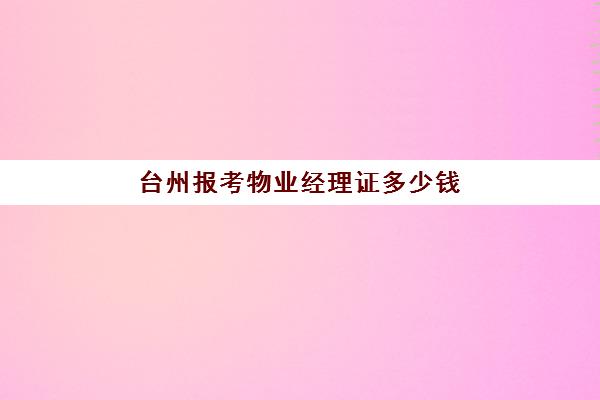 台州报考物业经理证多少钱